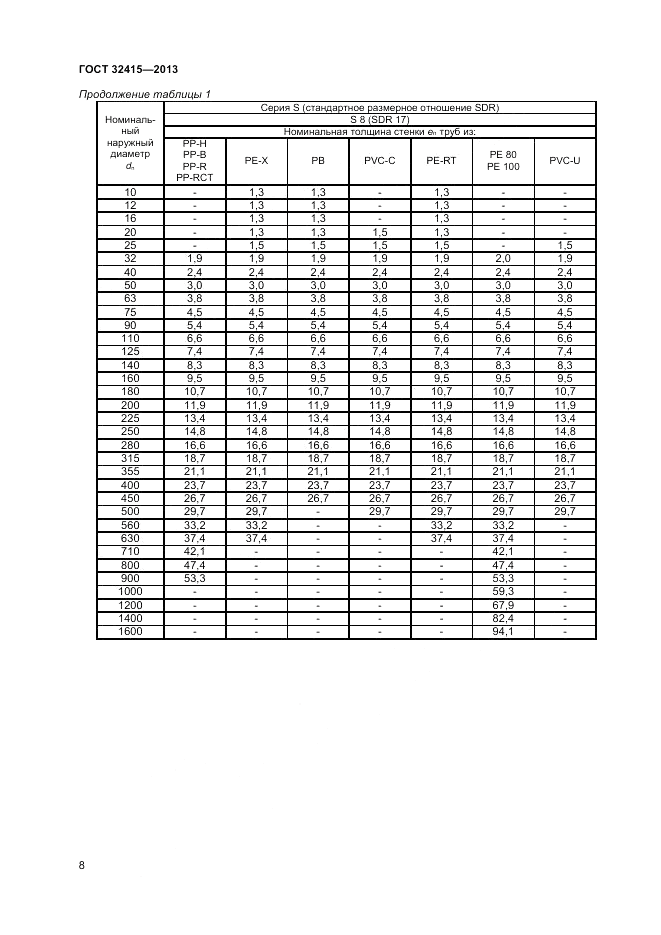 ГОСТ 32415—2013

Продолжение таблицы 1

| Номинальный наружный диаметр $d_n$ | Серия S (стандартное размерное отношение SDR) | | | | | | |
|---|---|---|---|---|---|---|---|
| | S 8 (SDR 17) | | | | | | |
| | Номинальная толщина стенки $e_n$ труб из: | | | | | | |
| | PP-H PP-B PP-R PP-RCT | PE-X | PB | PVC-C | PE-RT | PE 80 PE 100 | PVC-U |
| 10 | - | 1,3 | 1,3 | - | 1,3 | - | - |
| 12 | - | 1,3 | 1,3 | - | 1,3 | - | - |
| 16 | - | 1,3 | 1,3 | - | 1,3 | - | - |
| 20 | - | 1,3 | 1,3 | 1,5 | 1,3 | - | - |
| 25 | - | 1,5 | 1,5 | 1,5 | 1,5 | - | 1,5 |
| 32 | 1,9 | 1,9 | 1,9 | 1,9 | 1,9 | 2,0 | 1,9 |
| 40 | 2,4 | 2,4 | 2,4 | 2,4 | 2,4 | 2,4 | 2,4 |
| 50 | 3,0 | 3,0 | 3,0 | 3,0 | 3,0 | 3,0 | 3,0 |
| 63 | 3,8 | 3,8 | 3,8 | 3,8 | 3,8 | 3,8 | 3,8 |
| 75 | 4,5 | 4,5 | 4,5 | 4,5 | 4,5 | 4,5 | 4,5 |
| 90 | 5,4 | 5,4 | 5,4 | 5,4 | 5,4 | 5,4 | 5,4 |
| 110 | 6,6 | 6,6 | 6,6 | 6,6 | 6,6 | 6,6 | 6,6 |
| 125 | 7,4 | 7,4 | 7,4 | 7,4 | 7,4 | 7,4 | 7,4 |
| 140 | 8,3 | 8,3 | 8,3 | 8,3 | 8,3 | 8,3 | 8,3 |
| 160 | 9,5 | 9,5 | 9,5 | 9,5 | 9,5 | 9,5 | 9,5 |
| 180 | 10,7 | 10,7 | 10,7 | 10,7 | 10,7 | 10,7 | 10,7 |
| 200 | 11,9 | 11,9 | 11,9 | 11,9 | 11,9 | 11,9 | 11,9 |
| 225 | 13,4 | 13,4 | 13,4 | 13,4 | 13,4 | 13,4 | 13,4 |
| 250 | 14,8 | 14,8 | 14,8 | 14,8 | 14,8 | 14,8 | 14,8 |
| 280 | 16,6 | 16,6 | 16,6 | 16,6 | 16,6 | 16,6 | 16,6 |
| 315 | 18,7 | 18,7 | 18,7 | 18,7 | 18,7 | 18,7 | 18,7 |
| 355 | 21,1 | 21,1 | 21,1 | 21,1 | 21,1 | 21,1 | 21,1 |
| 400 | 23,7 | 23,7 | 23,7 | 23,7 | 23,7 | 23,7 | 23,7 |
| 450 | 26,7 | 26,7 | 26,7 | 26,7 | 26,7 | 26,7 | 26,7 |
| 500 | 29,7 | 29,7 | - | 29,7 | 29,7 | 29,7 | 29,7 |
| 560 | 33,2 | 33,2 | - | - | 33,2 | 33,2 | - |
| 630 | 37,4 | 37,4 | - | - | 37,4 | 37,4 | - |
| 710 | 42,1 | - | - | - | - | 42,1 | - |
| 800 | 47,4 | - | - | - | - | 47,4 | - |
| 900 | 53,3 | - | - | - | - | 53,3 | - |
| 1000 | - | - | - | - | - | 59,3 | - |
| 1200 | - | - | - | - | - | 67,9 | - |
| 1400 | - | - | - | - | - | 82,4 | - |
| 1600 | - | - | - | - | - | 94,1 | - |

8